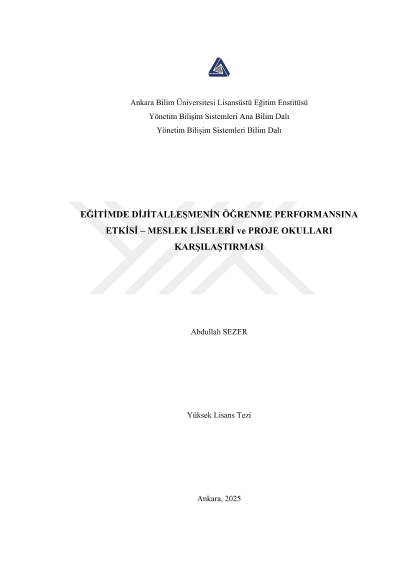 Ankara Bilim Üniversitesi Lisansüstü Eğitim Enstitüsü
Yönetim Bilişim Sistemleri Ana Bilim Dalı
Yönetim Bilişim Sistemleri Bilim Dalı

EĞİTİMDE DİJİTALLEŞMENİN ÖĞRENME PERFORMANSINA ETKİSİ – MESLEK LİSELERİ ve PROJE OKULLARI KARŞILAŞTIRMASI

Abdullah SEZER

Yüksek Lisans Tezi

Ankara, 2025